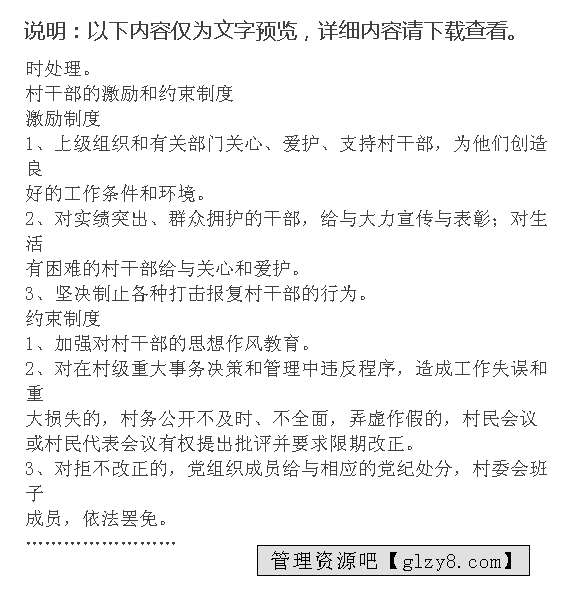 说明：以下内容仅为文字预览，详细内容请下载查看。

时处理。
村干部的激励和约束制度
激励制度
1、上级组织和有关部门关心、爱护、支持村干部，为他们创造良好的工作条件和环境。
2、对实绩突出、群众拥护的干部，给与大力宣传与表彰；对生活有困难的村干部给与关心和爱护。
3、坚决制止各种打击报复村干部的行为。
约束制度
1、加强对村干部的思想作风教育。
2、对在村级重大事务决策和管理中违反程序，造成工作失误和重大损失的，村务公开不及时、不全面，弄虚作假的，村民会议或村民代表会议有权提出批评并要求限期改正。
3、对拒不改正的，党组织成员给与相应的党纪处分，村委会班子成员，依法罢免。
……………………

管理资源吧【glzy8.com】